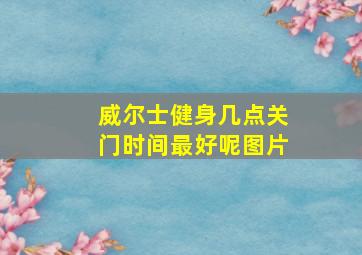 威尔士健身几点关门时间最好呢图片